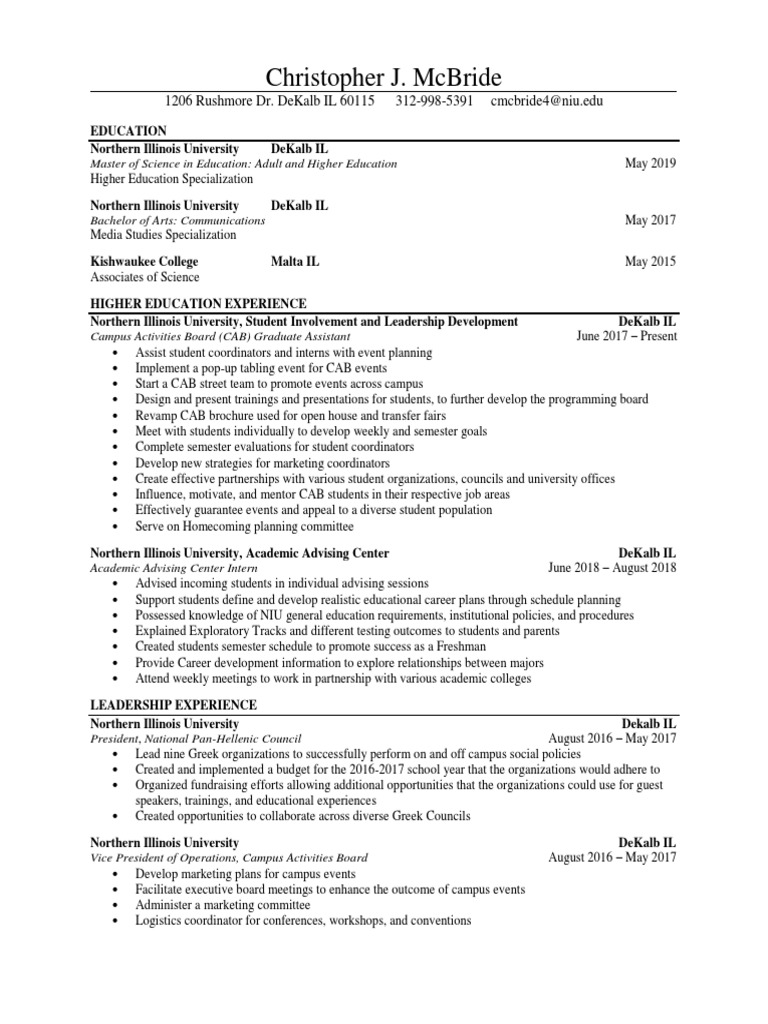 Christopher J. McBride
1206 Rushmore Dr. DeKalb IL 60115 312-998-5391 cmcbride4@niu.edu

EDUCATION
Northern Illinois University DeKalb IL
Master of Science in Education: Adult and Higher Education May 2019
Higher Education Specialization

Northern Illinois University DeKalb IL
Bachelor of Arts: Communications May 2017
Media Studies Specialization

Kishwaukee College Malta IL May 2015
Associates of Science

HIGHER EDUCATION EXPERIENCE
Northern Illinois University, Student Involvement and Leadership Development DeKalb IL
Campus Activities Board (CAB) Graduate Assistant June 2017 – Present
• Assist student coordinators and interns with event planning
• Implement a pop-up tabling event for CAB events
• Start a CAB street team to promote events across campus
• Design and present trainings and presentations for students, to further develop the programming board
• Revamp CAB brochure used for open house and transfer fairs
• Meet with students individually to develop weekly and semester goals
• Complete semester evaluations for student coordinators
• Develop new strategies for marketing coordinators
• Create effective partnerships with various student organizations, councils and university offices
• Influence, motivate, and mentor CAB students in their respective job areas
• Effectively guarantee events and appeal to a diverse student population
• Serve on Homecoming planning committee

Northern Illinois University, Academic Advising Center DeKalb IL
Academic Advising Center Intern June 2018 – August 2018
• Advised incoming students in individual advising sessions
• Support students define and develop realistic educational career plans through schedule planning
• Possessed knowledge of NIU general education requirements, institutional policies, and procedures
• Explained Exploratory Tracks and different testing outcomes to students and parents
• Created students semester schedule to promote success as a Freshman
• Provide Career development information to explore relationships between majors
• Attend weekly meetings to work in partnership with various academic colleges

LEADERSHIP EXPERIENCE
Northern Illinois University Dekalb IL
President, National Pan-Hellenic Council August 2016 – May 2017
• Lead nine Greek organizations to successfully perform on and off campus social policies
• Created and implemented a budget for the 2016-2017 school year that the organizations would adhere to
• Organized fundraising efforts allowing additional opportunities that the organizations could use for guest speakers, trainings, and educational experiences
• Created opportunities to collaborate across diverse Greek Councils

Northern Illinois University DeKalb IL
Vice President of Operations, Campus Activities Board August 2016 – May 2017
• Develop marketing plans for campus events
• Facilitate executive board meetings to enhance the outcome of campus events
• Administer a marketing committee
• Logistics coordinator for conferences, workshops, and conventions